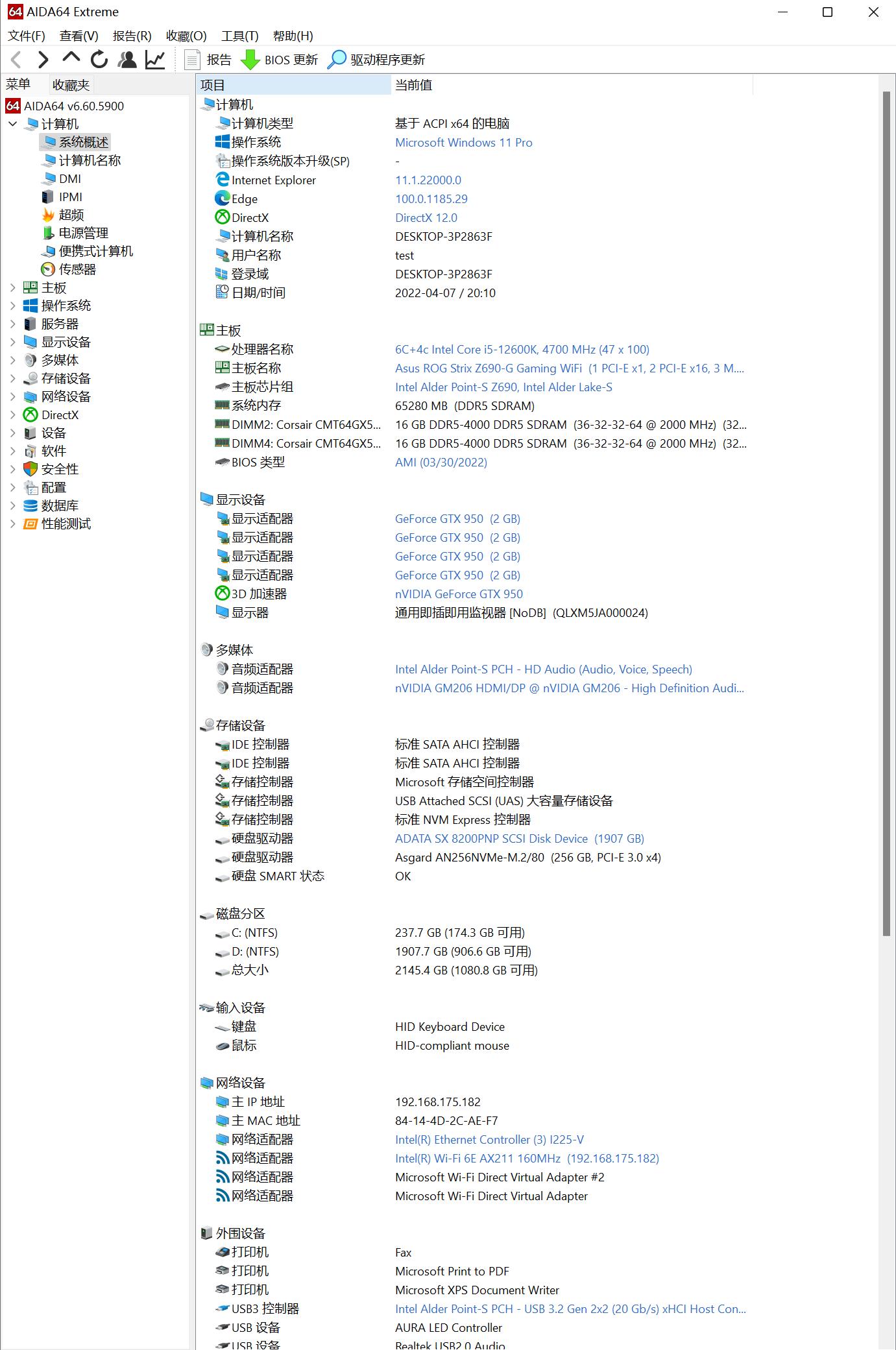 64 AIDA64 Extreme

文件(F) 查看(V) 报告(R) 收藏(O) 工具(T) 帮助(H)

报告 BIOS 更新 驱动程序更新

菜单 收藏夹

64 AIDA64 v6.60.5900
计算机
系统概述
计算机名称
DMI
IPMI
超频
电源管理
便携式计算机
传感器
主板
操作系统
服务器
显示设备
多媒体
存储设备
网络设备
DirectX
设备
软件
安全性
配置
数据库
性能测试

| 项目 | 当前值 |
|---|---|
| 计算机 | |
| 计算机类型 | 基于 ACPI x64 的电脑 |
| 操作系统 | Microsoft Windows 11 Pro |
| 操作系统版本升级(SP) | - |
| Internet Explorer | 11.1.22000.0 |
| Edge | 100.0.1185.29 |
| DirectX | DirectX 12.0 |
| 计算机名称 | DESKTOP-3P2863F |
| 用户名称 | test |
| 登录域 | DESKTOP-3P2863F |
| 日期/时间 | 2022-04-07 / 20:10 |
| 主板 | |
| 处理器名称 | 6C+4c Intel Core i5-12600K, 4700 MHz (47 x 100) |
| 主板名称 | Asus ROG Strix Z690-G Gaming WiFi (1 PCI-E x1, 2 PCI-E x16, 3 M.... |
| 主板芯片组 | Intel Alder Point-S Z690, Intel Alder Lake-S |
| 系统内存 | 65280 MB (DDR5 SDRAM) |
| DIMM2: Corsair CMT64GX5... | 16 GB DDR5-4000 DDR5 SDRAM (36-32-32-64 @ 2000 MHz) (32... |
| DIMM4: Corsair CMT64GX5... | 16 GB DDR5-4000 DDR5 SDRAM (36-32-32-64 @ 2000 MHz) (32... |
| BIOS 类型 | AMI (03/30/2022) |
| 显示设备 | |
| 显示适配器 | GeForce GTX 950 (2 GB) |
| 显示适配器 | GeForce GTX 950 (2 GB) |
| 显示适配器 | GeForce GTX 950 (2 GB) |
| 显示适配器 | GeForce GTX 950 (2 GB) |
| 3D 加速器 | nVIDIA GeForce GTX 950 |
| 显示器 | 通用即插即用监视器 [NoDB] (QLXM5JA000024) |
| 多媒体 | |
| 音频适配器 | Intel Alder Point-S PCH - HD Audio (Audio, Voice, Speech) |
| 音频适配器 | nVIDIA GM206 HDMI/DP @ nVIDIA GM206 - High Definition Audi... |
| 存储设备 | |
| IDE 控制器 | 标准 SATA AHCI 控制器 |
| IDE 控制器 | 标准 SATA AHCI 控制器 |
| 存储控制器 | Microsoft 存储空间控制器 |
| 存储控制器 | USB Attached SCSI (UAS) 大容量存储设备 |
| 存储控制器 | 标准 NVM Express 控制器 |
| 硬盘驱动器 | ADATA SX 8200PNP SCSI Disk Device (1907 GB) |
| 硬盘驱动器 | Asgard AN256NVMe-M.2/80 (256 GB, PCI-E 3.0 x4) |
| 硬盘 SMART 状态 | OK |
| 磁盘分区 | |
| C: (NTFS) | 237.7 GB (174.3 GB 可用) |
| D: (NTFS) | 1907.7 GB (906.6 GB 可用) |
| 总大小 | 2145.4 GB (1080.8 GB 可用) |
| 输入设备 | |
| 键盘 | HID Keyboard Device |
| 鼠标 | HID-compliant mouse |
| 网络设备 | |
| 主 IP 地址 | 192.168.175.182 |
| 主 MAC 地址 | 84-14-4D-2C-AE-F7 |
| 网络适配器 | Intel(R) Ethernet Controller (3) I225-V |
| 网络适配器 | Intel(R) Wi-Fi 6E AX211 160MHz (192.168.175.182) |
| 网络适配器 | Microsoft Wi-Fi Direct Virtual Adapter #2 |
| 网络适配器 | Microsoft Wi-Fi Direct Virtual Adapter |
| 外围设备 | |
| 打印机 | Fax |
| 打印机 | Microsoft Print to PDF |
| 打印机 | Microsoft XPS Document Writer |
| USB3 控制器 | Intel Alder Point-S PCH - USB 3.2 Gen 2x2 (20 Gb/s) xHCI Host Con... |
| USB 设备 | AURA LED Controller |
| USB 设备 | Realtek USB2.0 Audio |